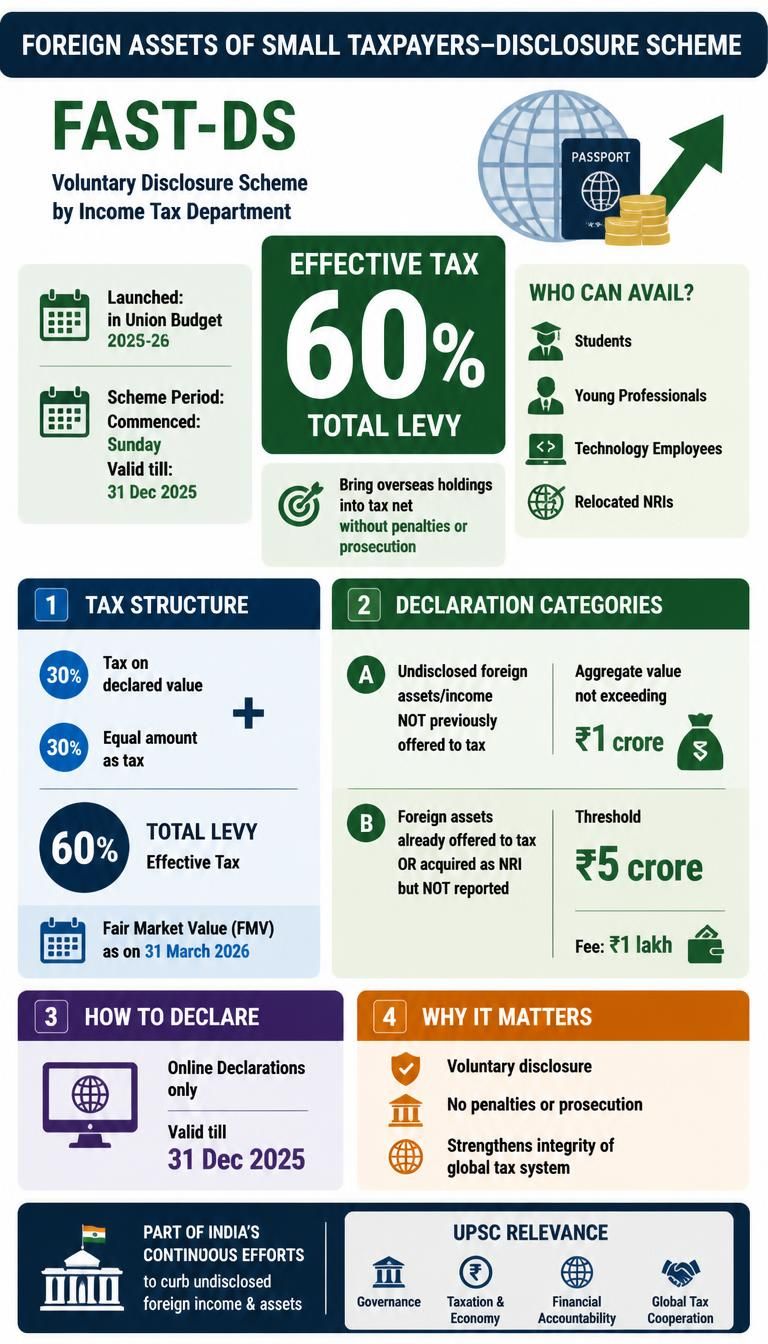 FOREIGN ASSETS OF SMALL TAXPAYERS–DISCLOSURE SCHEME

FAST-DS

Voluntary Disclosure Scheme by Income Tax Department

PASSPORT

Launched: in Union Budget 2025-26

Scheme Period: Commenced: Sunday Valid till: 31 Dec 2025

EFFECTIVE TAX
60%
TOTAL LEVY

Bring overseas holdings into tax net without penalties or prosecution

WHO CAN AVAIL?
Students
Young Professionals
Technology Employees
Relocated NRIs

1 TAX STRUCTURE

30% Tax on declared value
+
30% Equal amount as tax

60% TOTAL LEVY Effective Tax

Fair Market Value (FMV) as on 31 March 2026

2 DECLARATION CATEGORIES

A Undisclosed foreign assets/income NOT previously offered to tax
Aggregate value not exceeding ₹1 crore

B Foreign assets already offered to tax OR acquired as NRI but NOT reported
Threshold ₹5 crore
Fee: ₹1 lakh

3 HOW TO DECLARE

Online Declarations only

Valid till 31 Dec 2025

4 WHY IT MATTERS

Voluntary disclosure
No penalties or prosecution
Strengthens integrity of global tax system

PART OF INDIA'S CONTINUOUS EFFORTS to curb undisclosed foreign income & assets

UPSC RELEVANCE
Governance
Taxation & Economy
Financial Accountability
Global Tax Cooperation